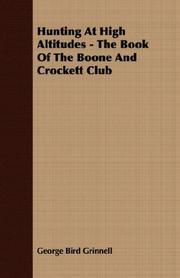 Hunting At High Altitudes - The Book Of The Boone And Crockett Club

George Bird Grinnell